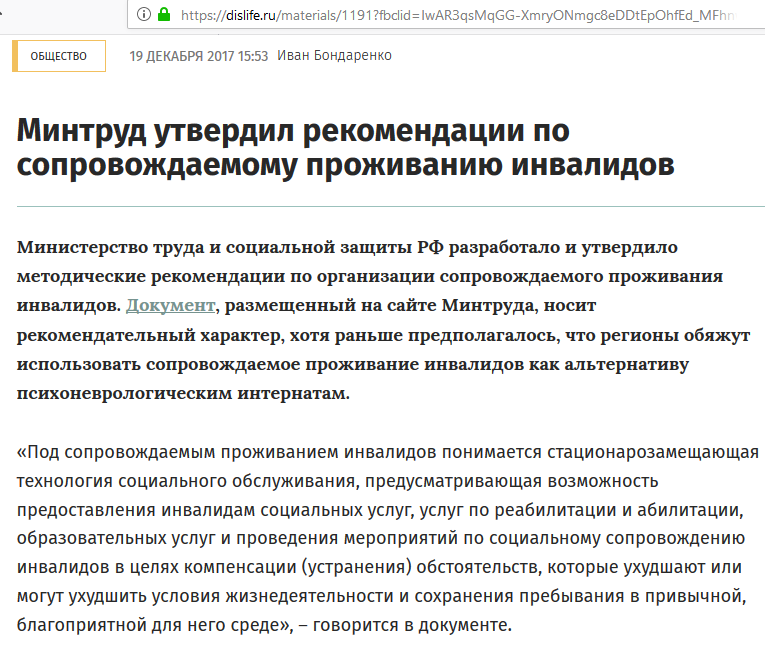 https://dislife.ru/materials/1191?fbclid=IwAR3qsMqGG-XmryONmgc8eDDtEpOhfEd_MFhn

ОБЩЕСТВО 19 ДЕКАБРЯ 2017 15:53 Иван Бондаренко

Минтруд утвердил рекомендации по сопровождаемому проживанию инвалидов

Министерство труда и социальной защиты РФ разработало и утвердило методические рекомендации по организации сопровождаемого проживания инвалидов. Документ, размещенный на сайте Минтруда, носит рекомендательный характер, хотя раньше предполагалось, что регионы обяжут использовать сопровождаемое проживание инвалидов как альтернативу психоневрологическим интернатам.

«Под сопровождаемым проживанием инвалидов понимается стационарозамещающая технология социального обслуживания, предусматривающая возможность предоставления инвалидам социальных услуг, услуг по реабилитации и абилитации, образовательных услуг и проведения мероприятий по социальному сопровождению инвалидов в целях компенсации (устранения) обстоятельств, которые ухудшают или могут ухудшить условия жизнедеятельности и сохранения пребывания в привычной, благоприятной для него среде», – говорится в документе.